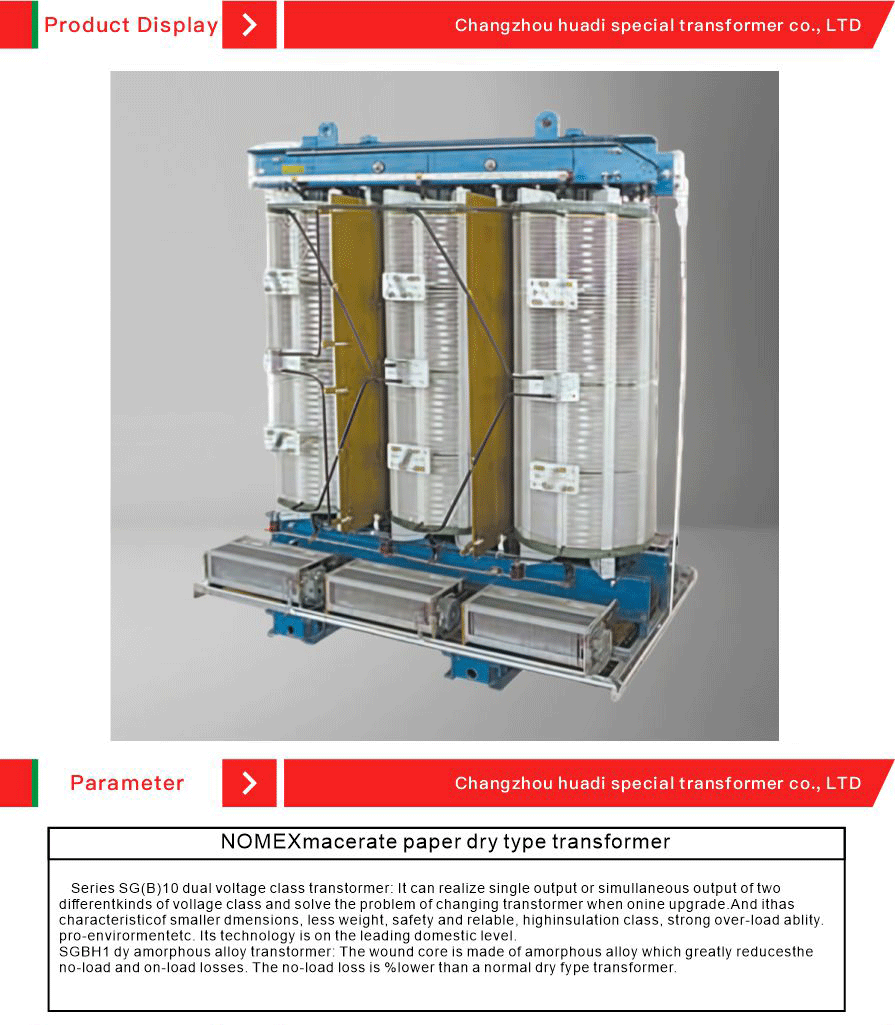 Product Display

Changzhou huadi special transformer co., LTD

Parameter

Changzhou huadi special transformer co., LTD

NOMEXmacerate paper dry type transformer

Series SG(B)10 dual voltage class transtormer: It can realize single output or simullaneous output of two differentkinds of vollage class and solve the problem of changing transtormer when onine upgrade.And ithas characteristicof smaller dmensions, less weight, safety and relable, highinsulation class, strong over-load ablity. pro-envirormentetc. Its technology is on the leading domestic level.
SGBH1 dy amorphous alloy transtormer: The wound core is made of amorphous alloy which greatly reducesthe no-load and on-load losses. The no-load loss is %lower than a normal dry fype transformer.